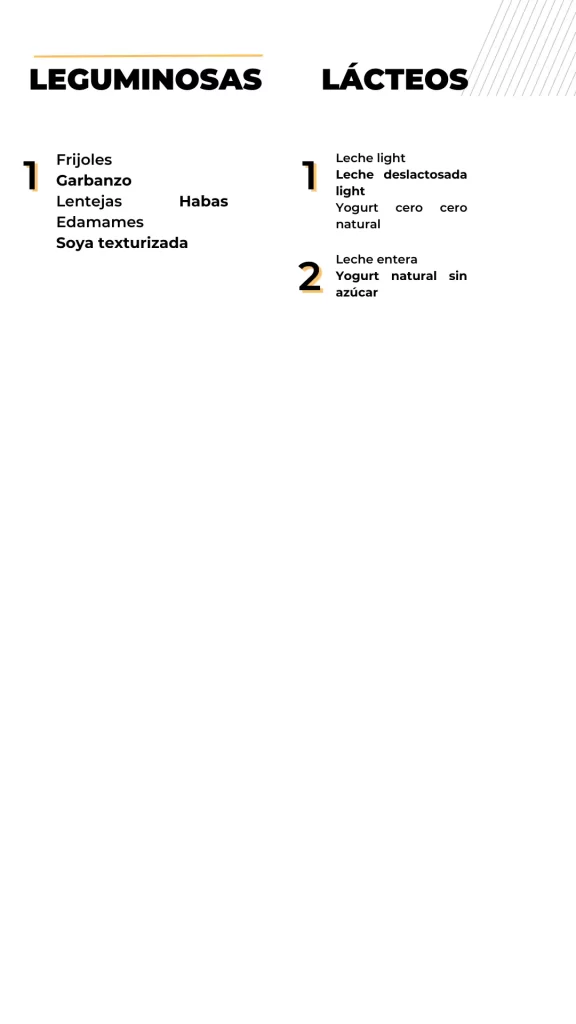 LEGUMINOSAS

1

Frijoles
Garbanzo
Lentejas Habas
Edamames
Soya texturizada

LÁCTEOS

1

Leche light
Leche deslactosada light
Yogurt cero cero natural

2

Leche entera
Yogurt natural sin azúcar